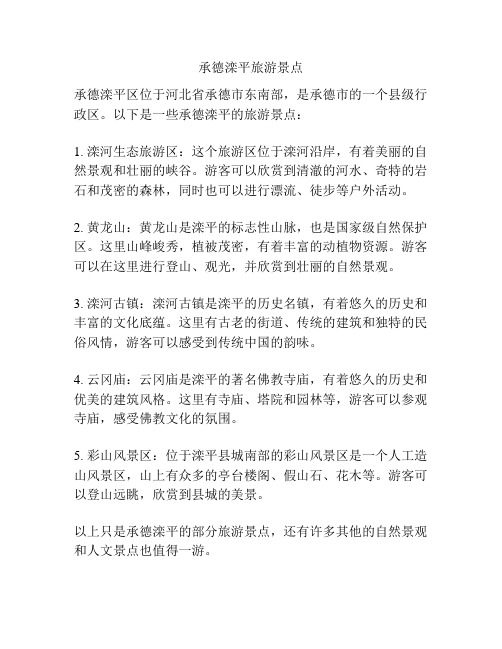 承德滦平旅游景点

承德滦平区位于河北省承德市东南部，是承德市的一个县级行政区。以下是一些承德滦平的旅游景点：

1. 滦河生态旅游区：这个旅游区位于滦河沿岸，有着美丽的自然景观和壮丽的峡谷。游客可以欣赏到清澈的河水、奇特的岩石和茂密的森林，同时也可以进行漂流、徒步等户外活动。

2. 黄龙山：黄龙山是滦平的标志性山脉，也是国家级自然保护区。这里山峰峻秀，植被茂密，有着丰富的动植物资源。游客可以在这里进行登山、观光，并欣赏到壮丽的自然景观。

3. 滦河古镇：滦河古镇是滦平的历史名镇，有着悠久的历史和丰富的文化底蕴。这里有古老的街道、传统的建筑和独特的民俗风情，游客可以感受到传统中国的韵味。

4. 云冈庙：云冈庙是滦平的著名佛教寺庙，有着悠久的历史和优美的建筑风格。这里有寺庙、塔院和园林等，游客可以参观寺庙，感受佛教文化的氛围。

5. 彩山风景区：位于滦平县城南部的彩山风景区是一个人工造山风景区，山上有众多的亭台楼阁、假山石、花木等。游客可以登山远眺，欣赏到县城的美景。

以上只是承德滦平的部分旅游景点，还有许多其他的自然景观和人文景点也值得一游。